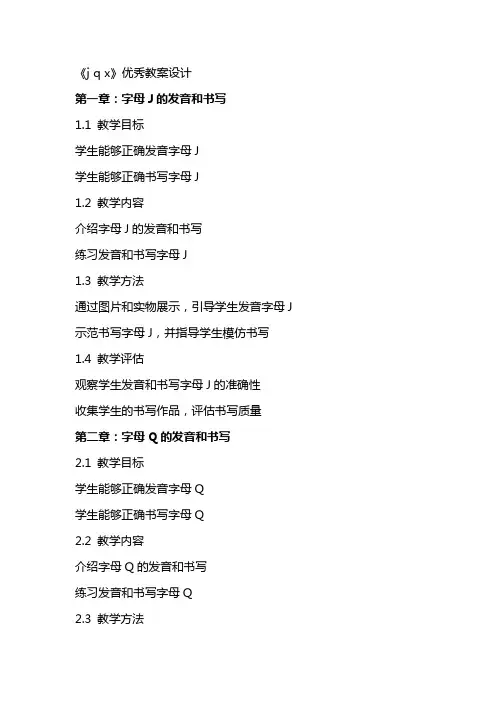 《j q x》优秀教案设计

第一章：字母 J 的发音和书写

1.1 教学目标

学生能够正确发音字母 J

学生能够正确书写字母 J

1.2 教学内容

介绍字母 J 的发音和书写

练习发音和书写字母 J

1.3 教学方法

通过图片和实物展示，引导学生发音字母 J

示范书写字母 J，并指导学生模仿书写

1.4 教学评估

观察学生发音和书写字母 J 的准确性

收集学生的书写作品，评估书写质量

第二章：字母 Q 的发音和书写

2.1 教学目标

学生能够正确发音字母 Q

学生能够正确书写字母 Q

2.2 教学内容

介绍字母 Q 的发音和书写

练习发音和书写字母 Q

2.3 教学方法